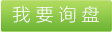 我要询盘